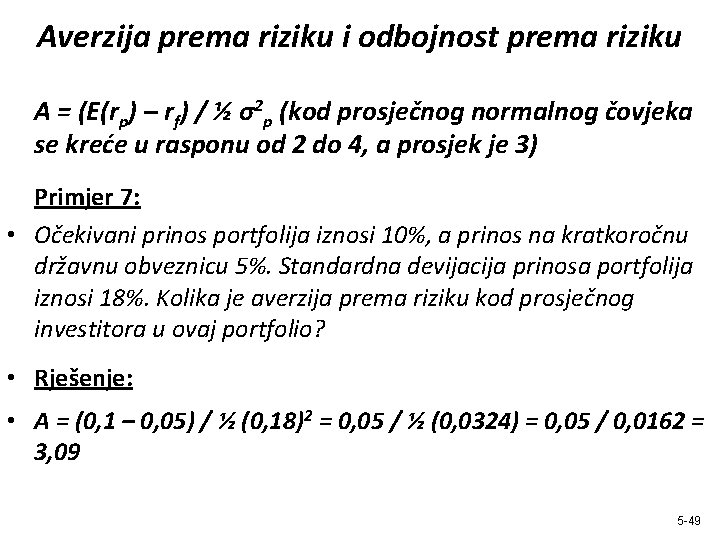 Averzija prema riziku i odbojnost prema riziku

$A = (E(r_p) – r_f) / ½ \sigma^2_p$ (kod prosječnog normalnog čovjeka se kreće u rasponu od 2 do 4, a prosjek je 3)

Primjer 7:

• Očekivani prinos portfolija iznosi 10%, a prinos na kratkoročnu državnu obveznicu 5%. Standardna devijacija prinosa portfolija iznosi 18%. Kolika je averzija prema riziku kod prosječnog investitora u ovaj portfolio?

• Rješenje:

• $A = (0,1 – 0,05) / ½ (0,18)^2 = 0,05 / ½ (0,0324) = 0,05 / 0,0162 = 3,09$

5-49